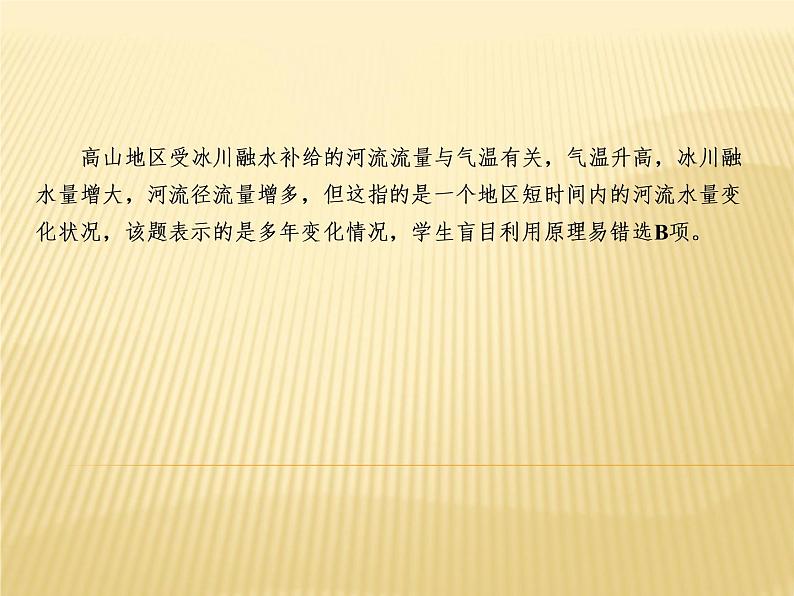 高山地区受冰川融水补给的河流流量与气温有关，气温升高，冰川融水量增大，河流径流量增多，但这指的是一个地区短时间内的河流水量变化状况，该题表示的是多年变化情况，学生盲目利用原理易错选B项。